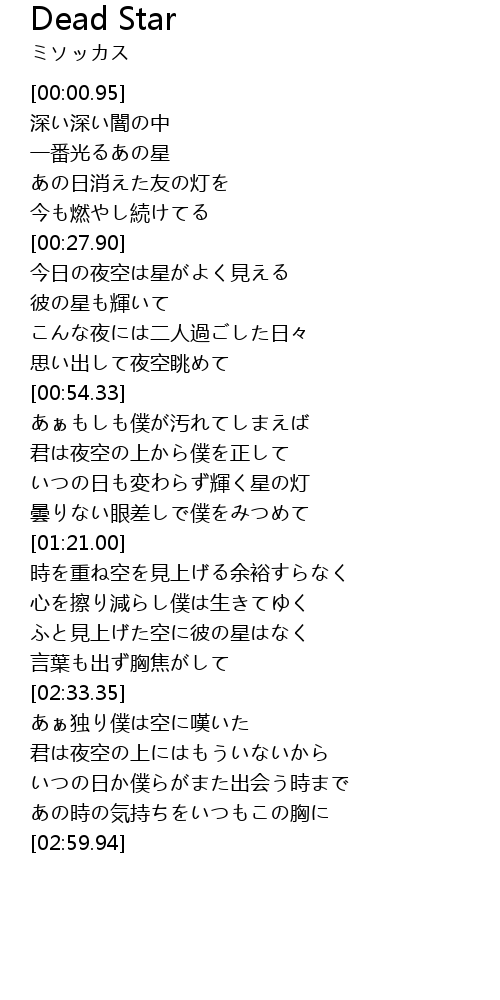 Dead Star
ミソッカス

[00:00.95]
深い深い闇の中
一番光るあの星
あの日消えた友の灯を
今も燃やし続けてる
[00:27.90]
今日の夜空は星がよく見える
彼の星も輝いて
こんな夜には二人過ごした日々
思い出して夜空眺めて
[00:54.33]
あぁもしも僕が汚れてしまえば
君は夜空の上から僕を正して
いつの日も変わらず輝く星の灯
曇りない眼差しで僕をみつめて
[01:21.00]
時を重ね空を見上げる余裕すらなく
心を擦り減らし僕は生きてゆく
ふと見上げた空に彼の星はなく
言葉も出ず胸焦がして
[02:33.35]
あぁ独り僕は空に嘆いた
君は夜空の上にはもういないから
いつの日か僕らがまた出会う時まで
あの時の気持ちをいつもこの胸に
[02:59.94]